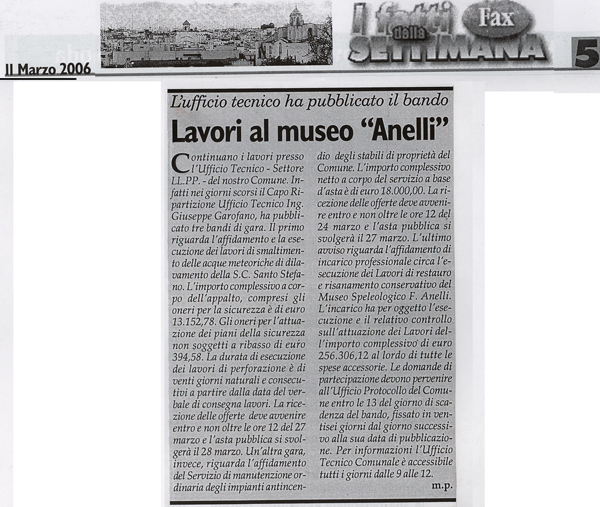 11 Marzo 2006

I fatti della SETTIMANA

Fax

5

L'ufficio tecnico ha pubblicato il bando

Lavori al museo "Anelli"

Continuano i lavori presso l'Ufficio Tecnico - Settore LL.PP. - del nostro Comune. Infatti nei giorni scorsi il Capo Ripartizione Ufficio Tecnico Ing. Giuseppe Garofano, ha pubblicato tre bandi di gara. Il primo riguarda l'affidamento e la esecuzione dei lavori di smaltimento delle acque meteoriche di dilavamento della S.C. Santo Stefano. L'importo complessivo a corpo dell'appalto, compresi gli oneri per la sicurezza è di euro 13.152,78. Gli oneri per l'attuazione dei piani della sicurezza non soggetti a ribasso di euro 394,58. La durata di esecuzione dei lavori di perforazione è di venti giorni naturali e consecutivi a partire dalla data del verbale di consegna lavori. La ricezione delle offerte deve avvenire entro e non oltre le ore 12 del 27 marzo e l'asta pubblica si svolgerà il 28 marzo. Un'altra gara, invece, riguarda l'affidamento del Servizio di manutenzione ordinaria degli impianti antincendio degli stabili di proprietà del Comune. L'importo complessivo netto a corpo del servizio a base d'asta è di euro 18.000,00. La ricezione delle offerte deve avvenire entro e non oltre le ore 12 del 24 marzo e l'asta pubblica si svolgerà il 27 marzo. L'ultimo avviso riguarda l'affidamento di incarico professionale circa l'esecuzione dei Lavori di restauro e risanamento conservativo del Museo Speleologico F. Anelli. L'incarico ha per oggetto l'esecuzione e il relativo controllo sull'attuazione dei Lavori dell'importo complessivo di euro 256.306,12 al lordo di tutte le spese accessorie. Le domande di partecipazione devono pervenire all'Ufficio Protocollo del Comune entro le 13 del giorno di scadenza del bando, fissato in ventisei giorni dal giorno successivo alla sua data di pubblicazione. Per informazioni l'Ufficio Tecnico Comunale è accessibile tutti i giorni dalle 9 alle 12.

m.p.